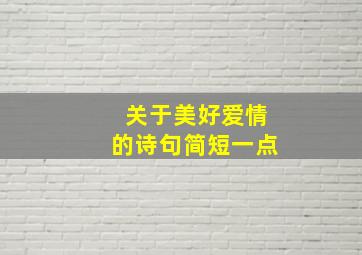 关于美好爱情
的诗句简短一点